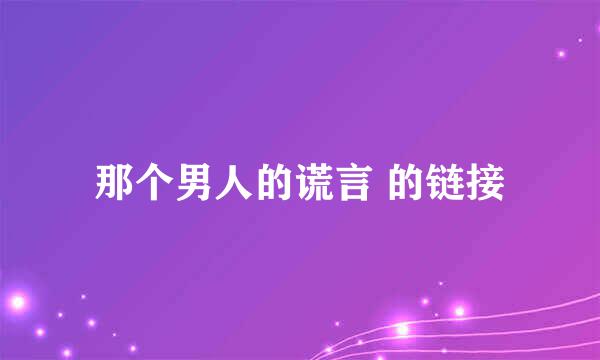 那个男人的谎言 的链接